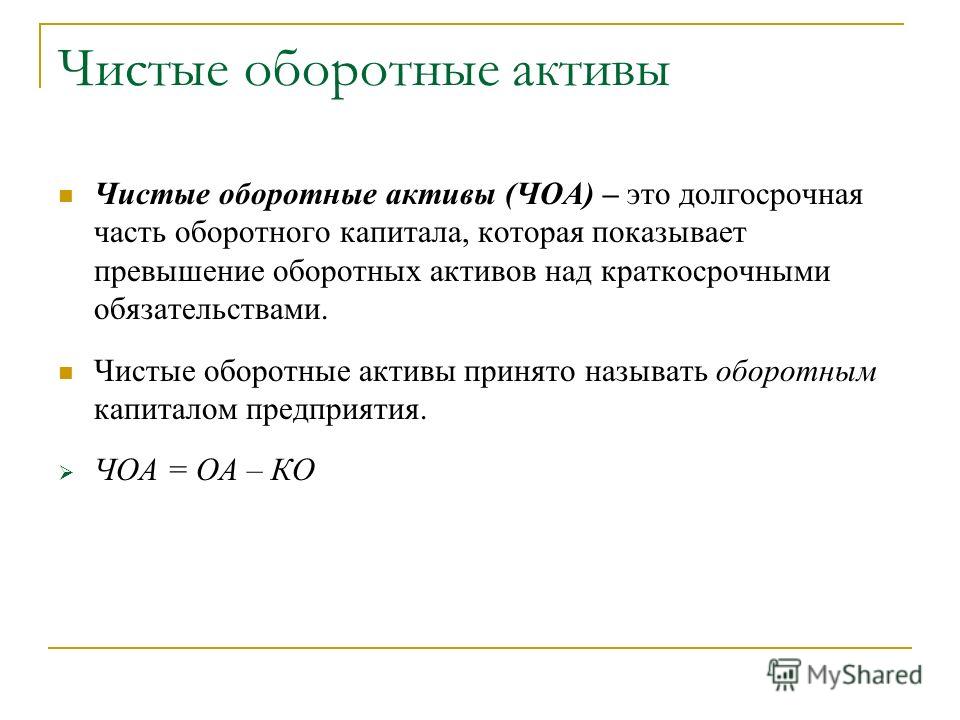 Чистые оборотные активы

Чистые оборотные активы (ЧОА) – это долгосрочная часть оборотного капитала, которая показывает превышение оборотных активов над краткосрочными обязательствами.

Чистые оборотные активы принято называть оборотным капиталом предприятия.

ЧОА = ОА – КО

MyShared